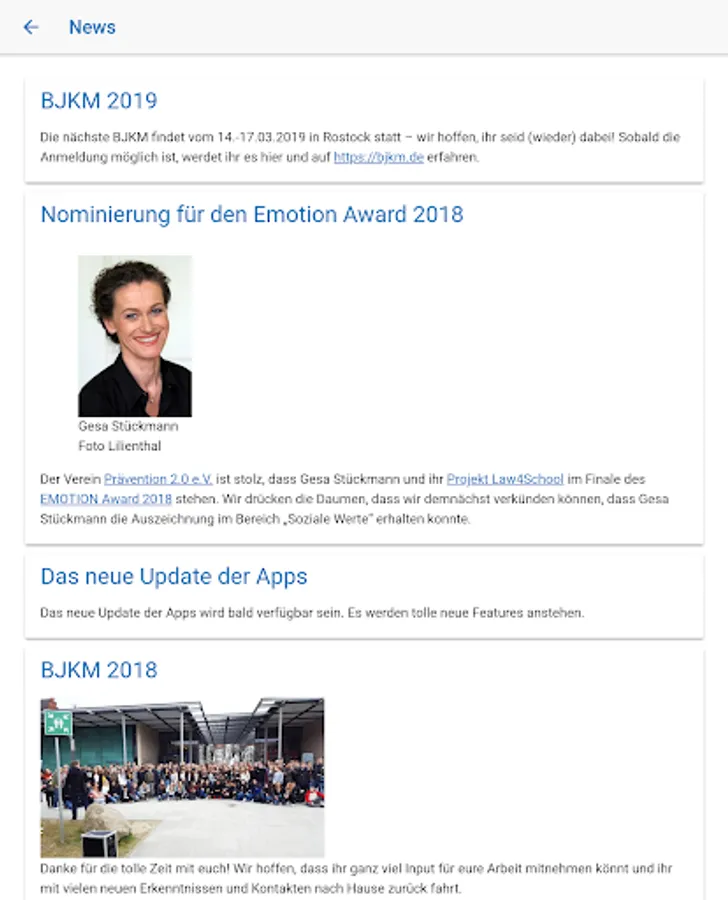 News

BJKM 2019

Die nächste BJKM findet vom 14.-17.03.2019 in Rostock statt – wir hoffen, ihr seid (wieder) dabei! Sobald die Anmeldung möglich ist, werdet ihr es hier und auf https://bjkm.de erfahren.

Nominierung für den Emotion Award 2018

Gesa Stückmann
Foto Lilienthal

Der Verein Prävention 2.0 e.V. ist stolz, dass Gesa Stückmann und ihr Projekt Law4School im Finale des EMOTION Award 2018 stehen. Wir drücken die Daumen, dass wir demnächst verkünden können, dass Gesa Stückmann die Auszeichnung im Bereich „Soziale Werte" erhalten konnte.

Das neue Update der Apps

Das neue Update der Apps wird bald verfügbar sein. Es werden tolle neue Features anstehen.

BJKM 2018

Danke für die tolle Zeit mit euch! Wir hoffen, dass ihr ganz viel Input für eure Arbeit mitnehmen könnt und ihr mit vielen neuen Erkenntnissen und Kontakten nach Hause zurück fahrt.